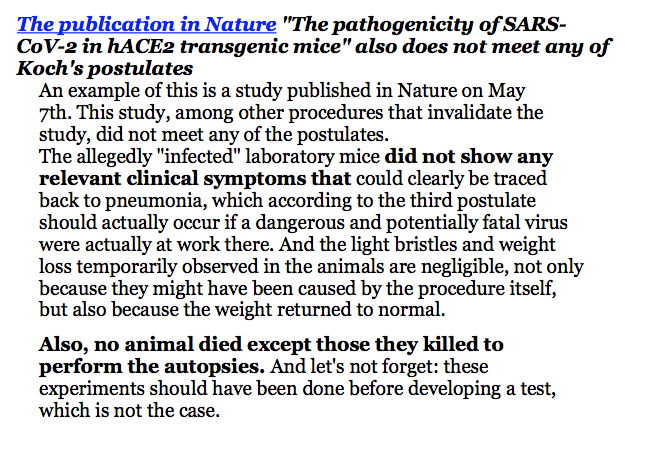 The publication in Nature "The pathogenicity of SARS-CoV-2 in hACE2 transgenic mice" also does not meet any of Koch's postulates

An example of this is a study published in Nature on May 7th. This study, among other procedures that invalidate the study, did not meet any of the postulates.
The allegedly "infected" laboratory mice did not show any relevant clinical symptoms that could clearly be traced back to pneumonia, which according to the third postulate should actually occur if a dangerous and potentially fatal virus were actually at work there. And the light bristles and weight loss temporarily observed in the animals are negligible, not only because they might have been caused by the procedure itself, but also because the weight returned to normal.

Also, no animal died except those they killed to perform the autopsies. And let's not forget: these experiments should have been done before developing a test, which is not the case.